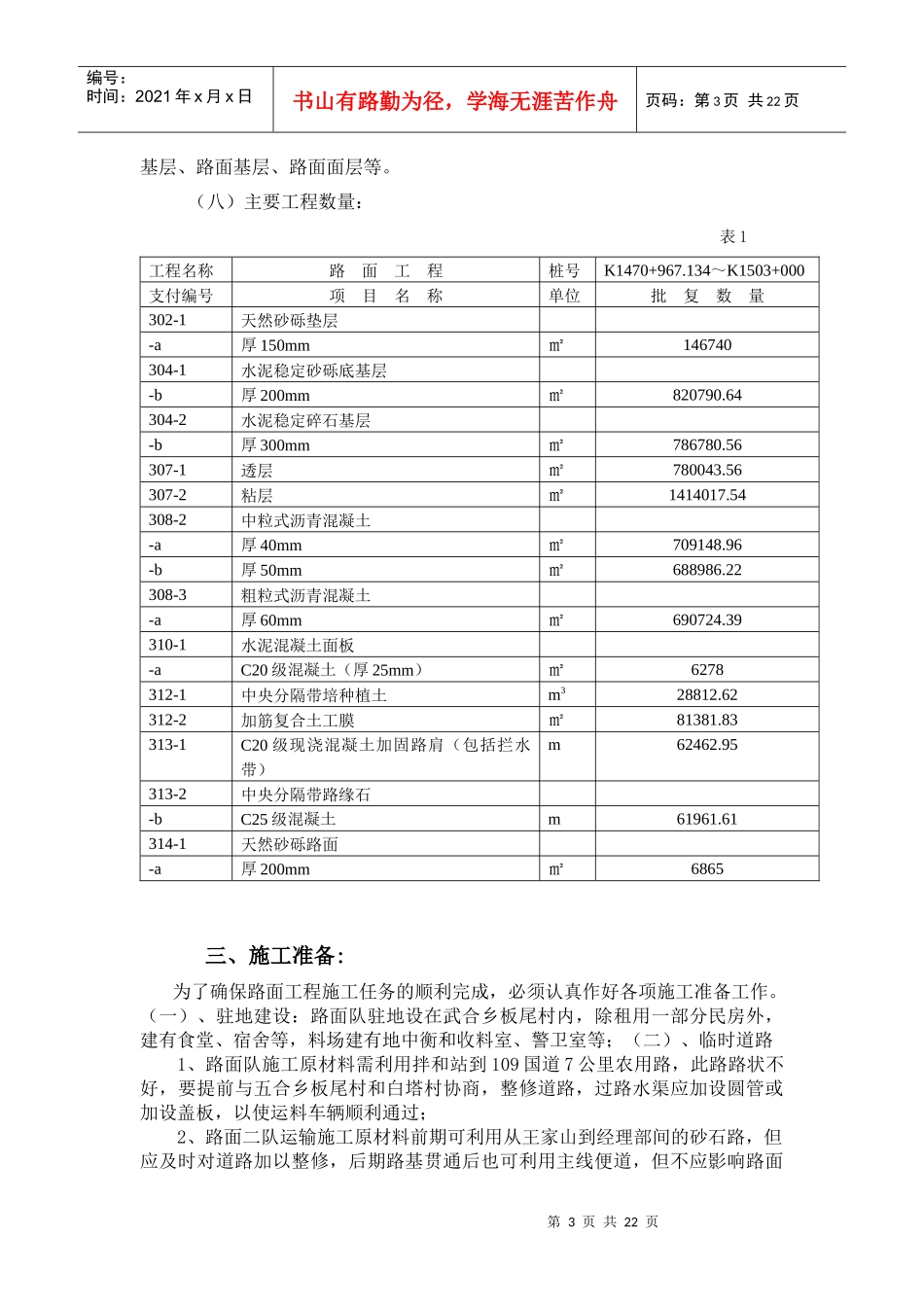 编号：
时间：2021 年 x 月 x 日

书山有路勤为径，学海无涯苦作舟

页码：第 3 页 共 22 页

基层、路面基层、路面面层等。

（八）主要工程数量：

表 1

| 工程名称 | 路 面 工 程 | 桩号 | K1470+967.134～K1503+000 |
|---|---|---|---|
| 支付编号 | 项 目 名 称 | 单位 | 批 复 数 量 |
| 302-1 | 天然砂砾垫层 | | |
| -a | 厚 150mm | ㎡ | 146740 |
| 304-1 | 水泥稳定砂砾底基层 | | |
| -b | 厚 200mm | ㎡ | 820790.64 |
| 304-2 | 水泥稳定碎石基层 | | |
| -b | 厚 300mm | ㎡ | 786780.56 |
| 307-1 | 透层 | ㎡ | 780043.56 |
| 307-2 | 粘层 | ㎡ | 1414017.54 |
| 308-2 | 中粒式沥青混凝土 | | |
| -a | 厚 40mm | ㎡ | 709148.96 |
| -b | 厚 50mm | ㎡ | 688986.22 |
| 308-3 | 粗粒式沥青混凝土 | | |
| -a | 厚 60mm | ㎡ | 690724.39 |
| 310-1 | 水泥混凝土面板 | | |
| -a | C20 级混凝土（厚 25mm） | ㎡ | 6278 |
| 312-1 | 中央分隔带培种植土 | $m^3$ | 28812.62 |
| 312-2 | 加筋复合土工膜 | ㎡ | 81381.83 |
| 313-1 | C20 级现浇混凝土加固路肩（包括拦水带） | m | 62462.95 |
| 313-2 | 中央分隔带路缘石 | | |
| -b | C25 级混凝土 | m | 61961.61 |
| 314-1 | 天然砂砾路面 | | |
| -a | 厚 200mm | ㎡ | 6865 |

三、施工准备：

为了确保路面工程施工任务的顺利完成，必须认真作好各项施工准备工作。（一）、驻地建设：路面队驻地设在武合乡板尾村内，除租用一部分民房外，建有食堂、宿舍等，料场建有地中衡和收料室、警卫室等；（二）、临时道路

1、路面队施工原材料需利用拌和站到 109 国道 7 公里农用路，此路路状不好，要提前与五合乡板尾村和白塔村协商，整修道路，过路水渠应加设圆管或加设盖板，以使运料车辆顺利通过；

2、路面二队运输施工原材料前期可利用从王家山到经理部间的砂石路，但应及时对道路加以整修，后期路基贯通后也可利用主线便道，但不应影响路面

第 3 页 共 22 页